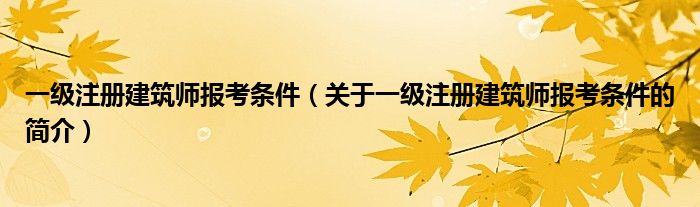 一级注册建筑师报考条件（关于一级注册建筑师报考条件的简介）